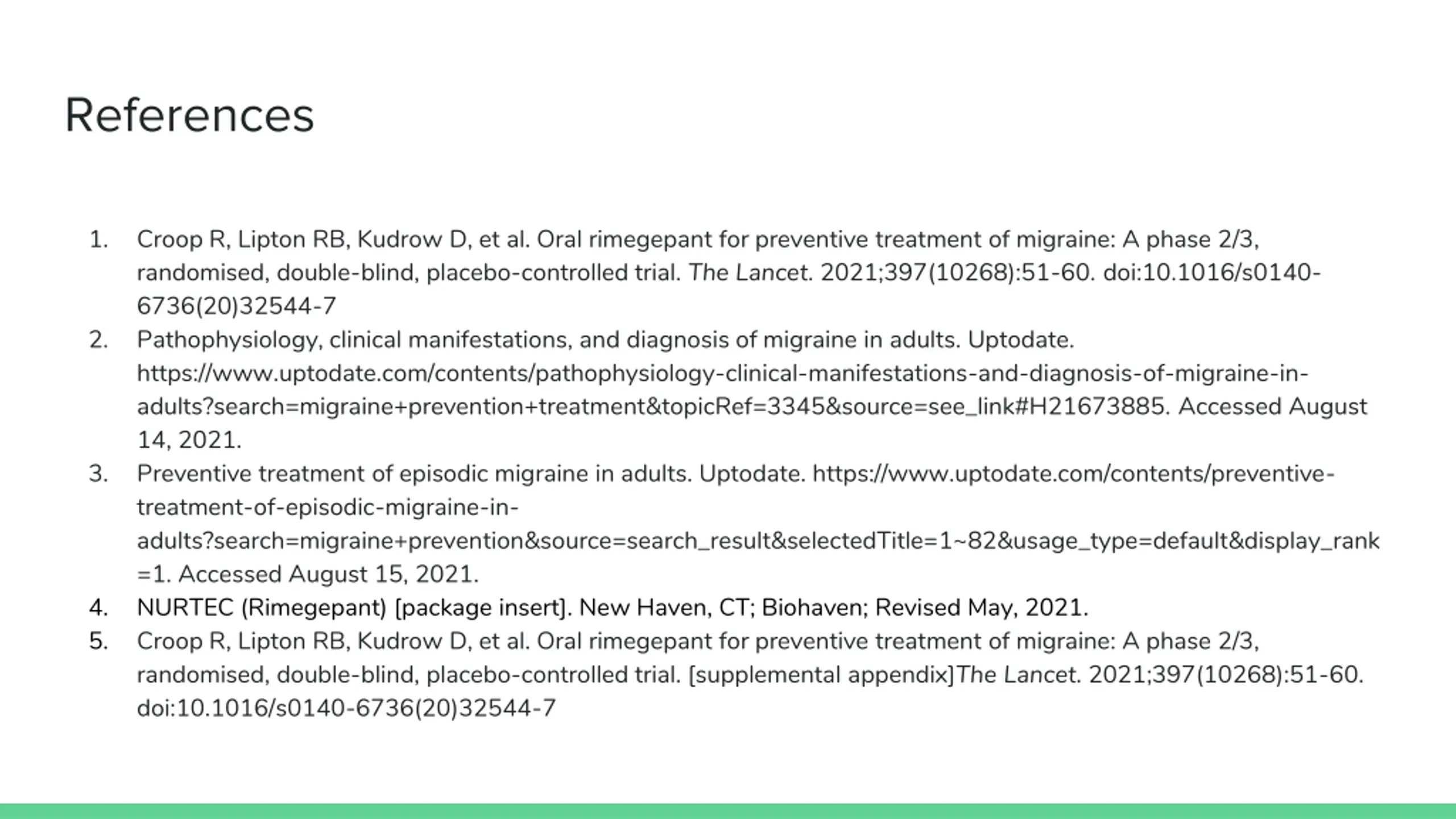 References

1. Croop R, Lipton RB, Kudrow D, et al. Oral rimegepant for preventive treatment of migraine: A phase 2/3, randomised, double-blind, placebo-controlled trial. The Lancet. 2021;397(10268):51-60. doi:10.1016/s0140-6736(20)32544-7
2. Pathophysiology, clinical manifestations, and diagnosis of migraine in adults. Uptodate. https://www.uptodate.com/contents/pathophysiology-clinical-manifestations-and-diagnosis-of-migraine-in-adults?search=migraine+prevention+treatment&topicRef=3345&source=see_link#H21673885. Accessed August 14, 2021.
3. Preventive treatment of episodic migraine in adults. Uptodate. https://www.uptodate.com/contents/preventive-treatment-of-episodic-migraine-in-adults?search=migraine+prevention&source=search_result&selectedTitle=1~82&usage_type=default&display_rank=1. Accessed August 15, 2021.
4. NURTEC (Rimegepant) [package insert]. New Haven, CT; Biohaven; Revised May, 2021.
5. Croop R, Lipton RB, Kudrow D, et al. Oral rimegepant for preventive treatment of migraine: A phase 2/3, randomised, double-blind, placebo-controlled trial. [supplemental appendix]The Lancet. 2021;397(10268):51-60. doi:10.1016/s0140-6736(20)32544-7